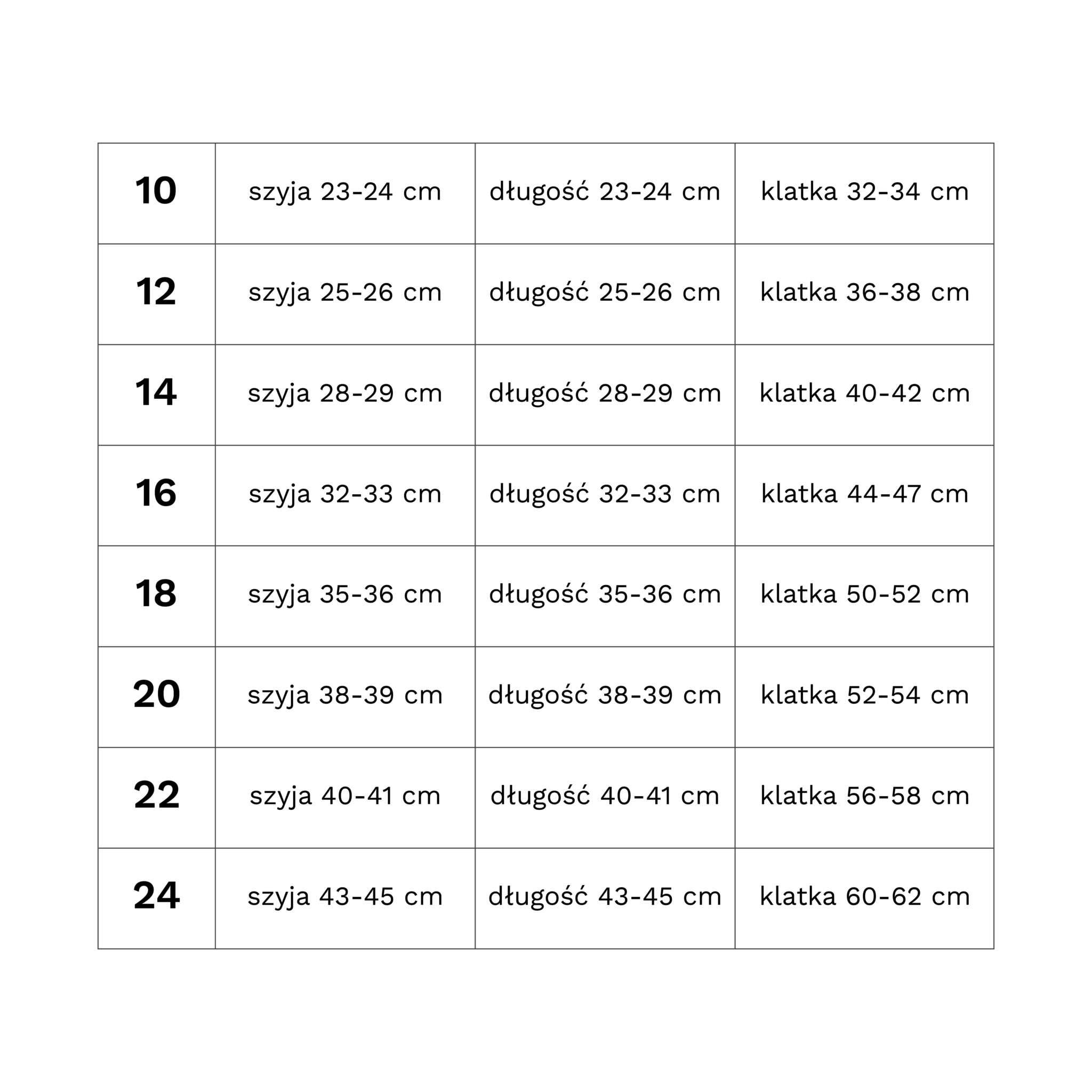 | 10 | szyja 23-24 cm | długość 23-24 cm | klatka 32-34 cm |
|---|---|---|---|
| 12 | szyja 25-26 cm | długość 25-26 cm | klatka 36-38 cm |
| 14 | szyja 28-29 cm | długość 28-29 cm | klatka 40-42 cm |
| 16 | szyja 32-33 cm | długość 32-33 cm | klatka 44-47 cm |
| 18 | szyja 35-36 cm | długość 35-36 cm | klatka 50-52 cm |
| 20 | szyja 38-39 cm | długość 38-39 cm | klatka 52-54 cm |
| 22 | szyja 40-41 cm | długość 40-41 cm | klatka 56-58 cm |
| 24 | szyja 43-45 cm | długość 43-45 cm | klatka 60-62 cm |